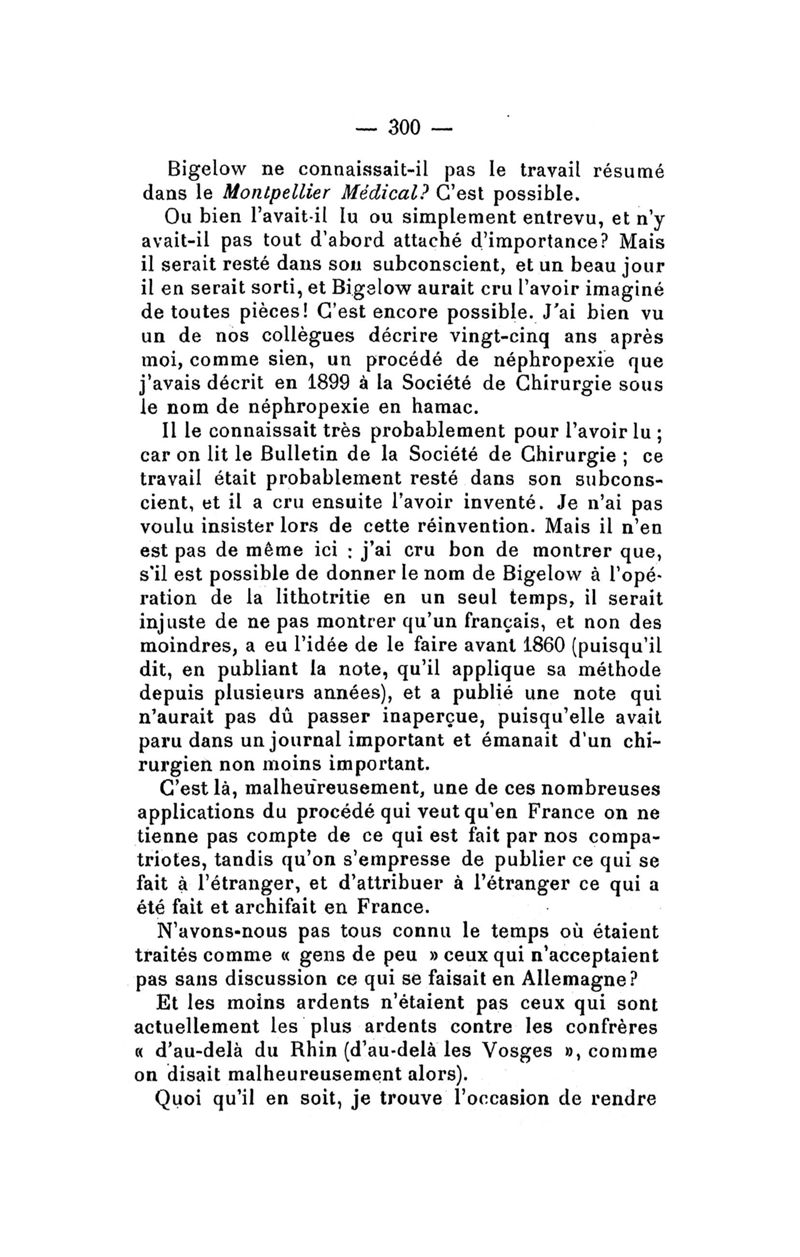 — 300 —

Bigelow ne connaissait-il pas le travail résumé dans le Montpellier Médical? C'est possible.

Ou bien l'avait-il lu ou simplement entrevu, et n'y avait-il pas tout d'abord attaché d'importance? Mais il serait resté dans son subconscient, et un beau jour il en serait sorti, et Bigelow aurait cru l'avoir imaginé de toutes pièces! C'est encore possible. J'ai bien vu un de nos collègues décrire vingt-cinq ans après moi, comme sien, un procédé de néphropexie que j'avais décrit en 1899 à la Société de Chirurgie sous le nom de néphropexie en hamac.

Il le connaissait très probablement pour l'avoir lu ; car on lit le Bulletin de la Société de Chirurgie ; ce travail était probablement resté dans son subconscient, et il a cru ensuite l'avoir inventé. Je n'ai pas voulu insister lors de cette réinvention. Mais il n'en est pas de même ici : j'ai cru bon de montrer que, s'il est possible de donner le nom de Bigelow à l'opération de la lithotritie en un seul temps, il serait injuste de ne pas montrer qu'un français, et non des moindres, a eu l'idée de le faire avant 1860 (puisqu'il dit, en publiant la note, qu'il applique sa méthode depuis plusieurs années), et a publié une note qui n'aurait pas dû passer inaperçue, puisqu'elle avait paru dans un journal important et émanait d'un chirurgien non moins important.

C'est là, malheureusement, une de ces nombreuses applications du procédé qui veut qu'en France on ne tienne pas compte de ce qui est fait par nos compatriotes, tandis qu'on s'empresse de publier ce qui se fait à l'étranger, et d'attribuer à l'étranger ce qui a été fait et archifait en France.

N'avons-nous pas tous connu le temps où étaient traités comme « gens de peu » ceux qui n'acceptaient pas sans discussion ce qui se faisait en Allemagne?

Et les moins ardents n'étaient pas ceux qui sont actuellement les plus ardents contre les confrères « d'au-delà du Rhin (d'au-delà les Vosges », comme on disait malheureusement alors).

Quoi qu'il en soit, je trouve l'occasion de rendre